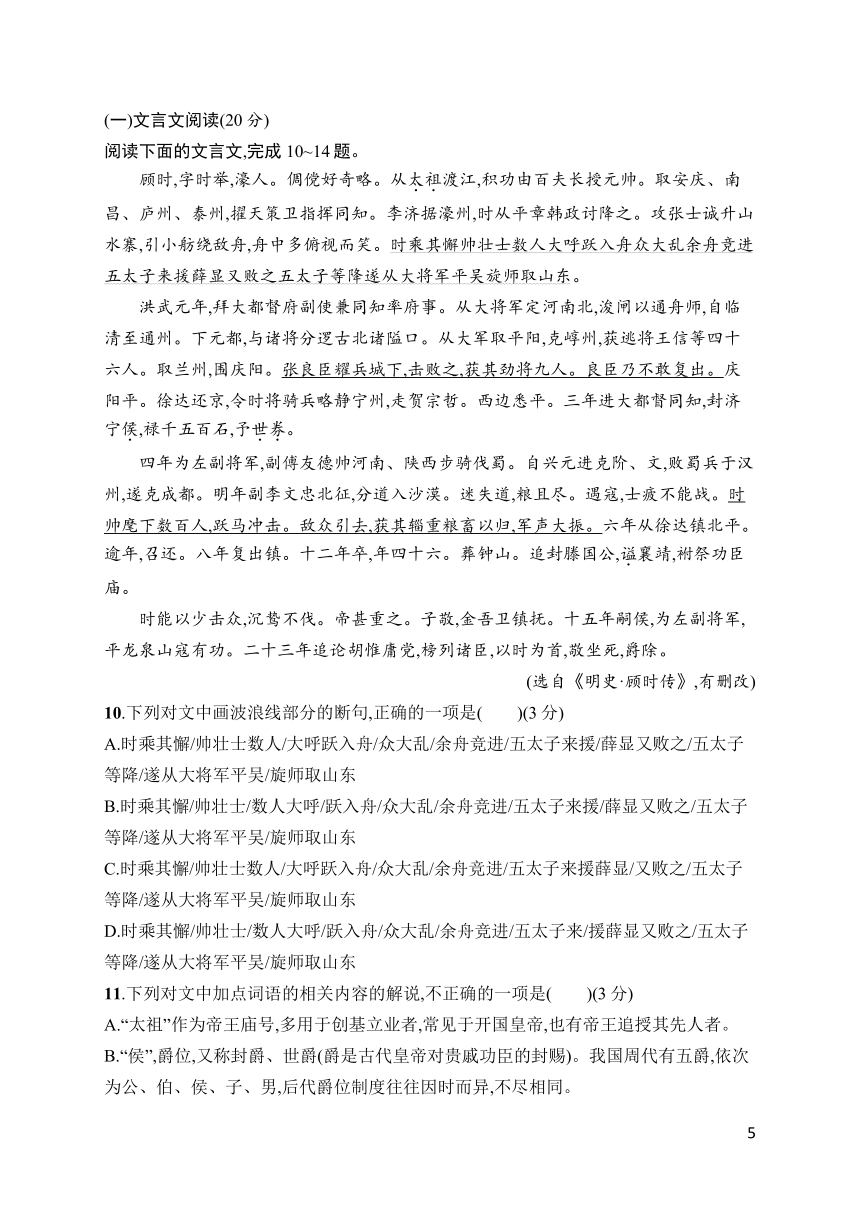 (一)文言文阅读(20 分)
阅读下面的文言文,完成 10~14 题。

顾时,字时举,濠人。倜傥好奇略。从太祖渡江,积功由百夫长授元帅。取安庆、南昌、庐州、泰州,擢天策卫指挥同知。李济据濠州,时从平章韩政讨降之。攻张士诚升山水寨,引小舫绕敌舟,舟中多俯视而笑。时乘其懈帅壮士数人大呼跃入舟众大乱余舟竞进五太子来援薛显又败之五太子等降遂从大将军平吴旋师取山东。

洪武元年,拜大都督府副使兼同知率府事。从大将军定河南北,浚闸以通舟师,自临清至通州。下元都,与诸将分逻古北诸隘口。从大军取平阳,克崞州,获逃将王信等四十六人。取兰州,围庆阳。张良臣耀兵城下,击败之,获其劲将九人。良臣乃不敢复出。庆阳平。徐达还京,令时将骑兵略静宁州,走贺宗哲。西边悉平。三年进大都督同知,封济宁侯,禄千五百石,予世券。

四年为左副将军,副傅友德帅河南、陕西步骑伐蜀。自兴元进克阶、文,败蜀兵于汉州,遂克成都。明年副李文忠北征,分道入沙漠。迷失道,粮且尽。遇寇,士疲不能战。时帅麾下数百人,跃马冲击。敌众引去,获其辎重粮畜以归,军声大振。六年从徐达镇北平。逾年,召还。八年复出镇。十二年卒,年四十六。葬钟山。追封滕国公,谥襄靖,祔祭功臣庙。

时能以少击众,沉鸷不伐。帝甚重之。子敬,金吾卫镇抚。十五年嗣侯,为左副将军,平龙泉山寇有功。二十三年追论胡惟庸党,榜列诸臣,以时为首,敬坐死,爵除。

(选自《明史·顾时传》,有删改)

10.下列对文中画波浪线部分的断句,正确的一项是(　　)(3 分)
A.时乘其懈/帅壮士数人/大呼跃入舟/众大乱/余舟竞进/五太子来援/薛显又败之/五太子等降/遂从大将军平吴/旋师取山东
B.时乘其懈/帅壮士/数人大呼/跃入舟/众大乱/余舟竞进/五太子来援/薛显又败之/五太子等降/遂从大将军平吴/旋师取山东
C.时乘其懈/帅壮士数人/大呼跃入舟/众大乱/余舟竞进/五太子来援薛显/又败之/五太子等降/遂从大将军平吴/旋师取山东
D.时乘其懈/帅壮士/数人大呼/跃入舟/众大乱/余舟竞进/五太子来/援薛显又败之/五太子等降/遂从大将军平吴/旋师取山东
11.下列对文中加点词语的相关内容的解说,不正确的一项是(　　)(3 分)
A.“太祖”作为帝王庙号,多用于创基立业者,常见于开国皇帝,也有帝王追授其先人者。
B.“侯”,爵位,又称封爵、世爵(爵是古代皇帝对贵戚功臣的封赐)。我国周代有五爵,依次为公、伯、侯、子、男,后代爵位制度往往因时而异,不尽相同。

5